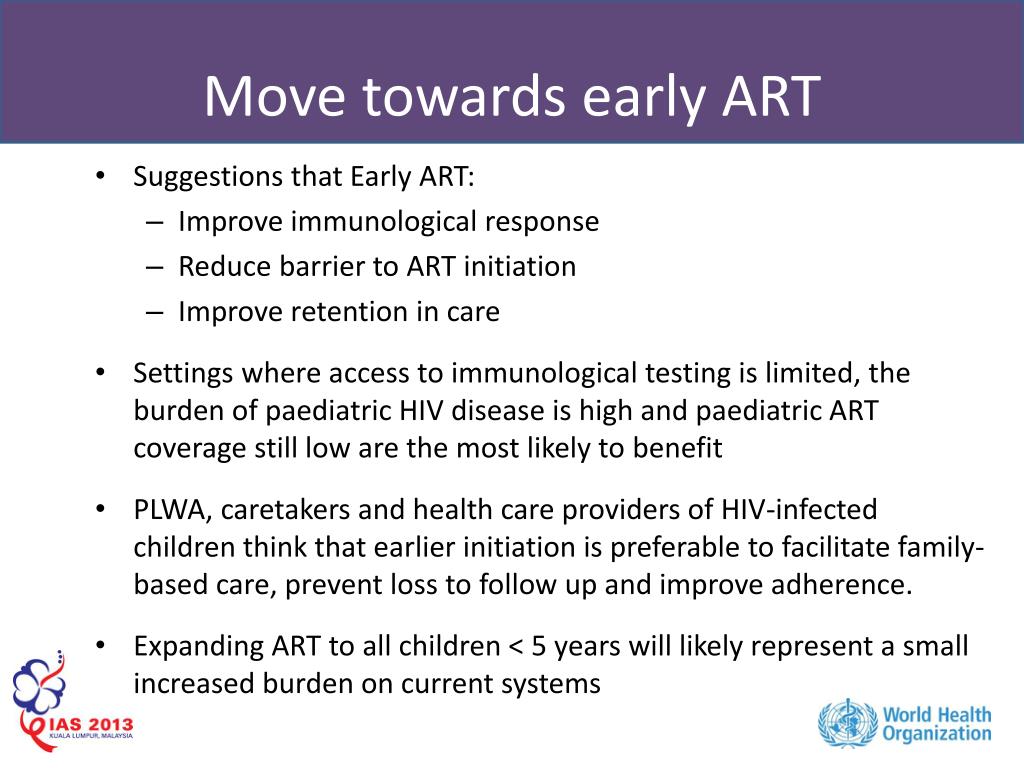 Move towards early ART

• Suggestions that Early ART:
  – Improve immunological response
  – Reduce barrier to ART initiation
  – Improve retention in care

• Settings where access to immunological testing is limited, the burden of paediatric HIV disease is high and paediatric ART coverage still low are the most likely to benefit

• PLWA, caretakers and health care providers of HIV-infected children think that earlier initiation is preferable to facilitate family-based care, prevent loss to follow up and improve adherence.

• Expanding ART to all children < 5 years will likely represent a small increased burden on current systems

IAS 2013
KUALA LUMPUR, MALAYSIA

World Health Organization